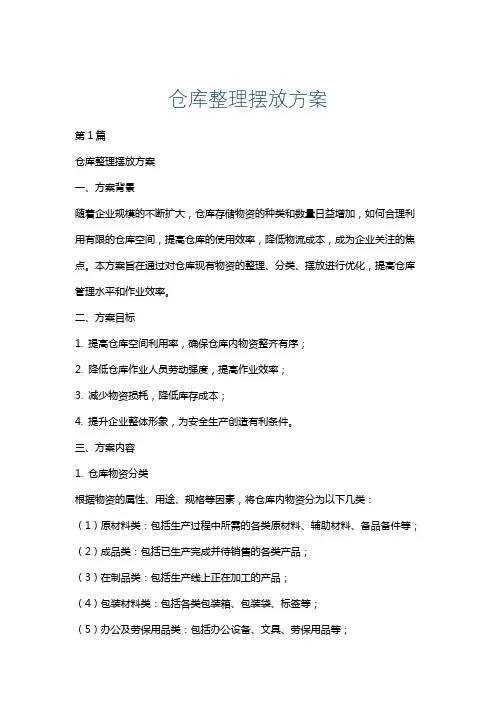 仓库整理摆放方案

第1篇

仓库整理摆放方案

一、方案背景

随着企业规模的不断扩大，仓库存储物资的种类和数量日益增加，如何合理利用有限的仓库空间，提高仓库的使用效率，降低物流成本，成为企业关注的焦点。本方案旨在通过对仓库现有物资的整理、分类、摆放进行优化，提高仓库管理水平和作业效率。

二、方案目标

1. 提高仓库空间利用率，确保仓库内物资整齐有序；

2. 降低仓库作业人员劳动强度，提高作业效率；

3. 减少物资损耗，降低库存成本；

4. 提升企业整体形象，为安全生产创造有利条件。

三、方案内容

1. 仓库物资分类

根据物资的属性、用途、规格等因素，将仓库内物资分为以下几类：

（1）原材料类：包括生产过程中所需的各类原材料、辅助材料、备品备件等；

（2）成品类：包括已生产完成并待销售的各类产品；

（3）在制品类：包括生产线上正在加工的产品；

（4）包装材料类：包括各类包装箱、包装袋、标签等；

（5）办公及劳保用品类：包括办公设备、文具、劳保用品等；